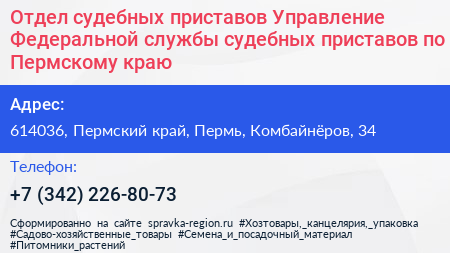 Отдел судебных приставов Управление Федеральной службы судебных приставов по Пермскому краю

Адрес:

614036, Пермский край, Пермь, Комбайнёров, 34

Телефон:

+7 (342) 226-80-73

Сформированно на сайте spravka-region.ru #Хозтовары,_канцелярия,_упаковка #Садово-хозяйственные_товары #Семена_и_посадочный_материал #Питомники_растений